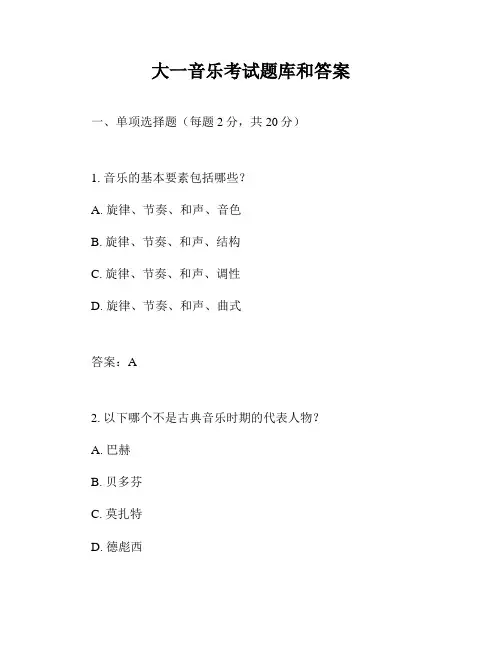 大一音乐考试题库和答案

一、单项选择题（每题 2 分，共 20 分）

1. 音乐的基本要素包括哪些？

A. 旋律、节奏、和声、音色

B. 旋律、节奏、和声、结构

C. 旋律、节奏、和声、调性

D. 旋律、节奏、和声、曲式

答案：A

2. 以下哪个不是古典音乐时期的代表人物？

A. 巴赫

B. 贝多芬

C. 莫扎特

D. 德彪西